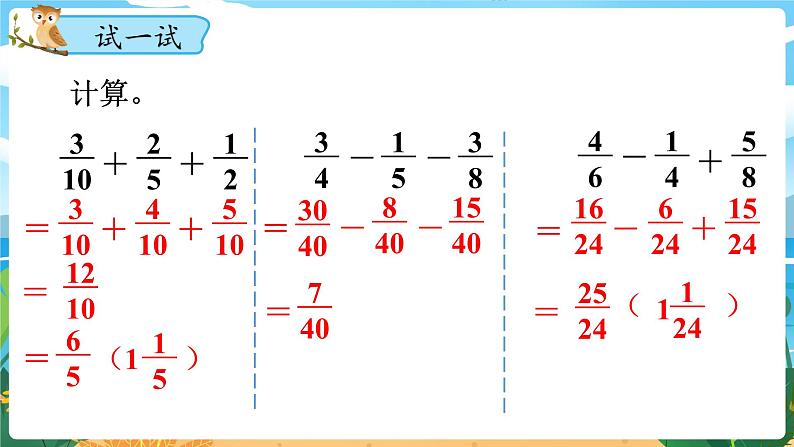 试一试

计算。

$\frac{3}{10}+\frac{2}{5}+\frac{1}{2}$

$=\frac{3}{10}+\frac{4}{10}+\frac{5}{10}$

$=\frac{12}{10}$

$=\frac{6}{5}$ （$1\frac{1}{5}$）

$\frac{3}{4}-\frac{1}{5}-\frac{3}{8}$

$=\frac{30}{40}-\frac{8}{40}-\frac{15}{40}$

$=\frac{7}{40}$

$\frac{4}{6}-\frac{1}{4}+\frac{5}{8}$

$=\frac{16}{24}-\frac{6}{24}+\frac{15}{24}$

$=\frac{25}{24}$ （$1\frac{1}{24}$）